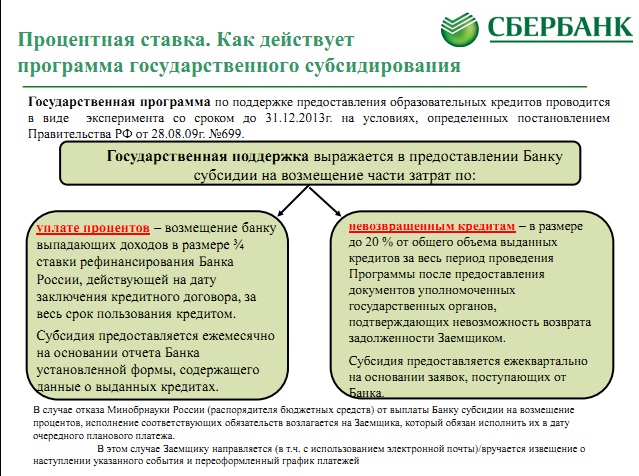 СБЕРБАНК

Процентная ставка. Как действует программа государственного субсидирования

Государственная программа по поддержке предоставления образовательных кредитов проводится в виде эксперимента со сроком до 31.12.2013г. на условиях, определенных постановлением Правительства РФ от 28.08.09г. №699.

Государственная поддержка выражается в предоставлении Банку субсидии на возмещение части затрат по:

уплате процентов – возмещение банку выпадающих доходов в размере ¾ ставки рефинансирования Банка России, действующей на дату заключения кредитного договора, за весь срок пользования кредитом.

Субсидия предоставляется ежемесячно на основании отчета Банка установленной формы, содержащего данные о выданных кредитах.

невозвращенным кредитам – в размере до 20 % от общего объема выданных кредитов за весь период проведения Программы после предоставления документов уполномоченных государственных органов, подтверждающих невозможность возврата задолженности Заемщиком.

Субсидия предоставляется ежеквартально на основании заявок, поступающих от Банка.

В случае отказа Минобрнауки России (распорядителя бюджетных средств) от выплаты Банку субсидии на возмещение процентов, исполнение соответствующих обязательств возлагается на Заемщика, который обязан исполнить их в дату очередного планового платежа.

В этом случае Заемщику направляется (в т.ч. с использованием электронной почты)/вручается извещение о наступлении указанного события и переоформленный график платежей